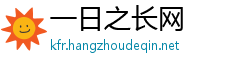 一日之长网
kfr.hangzhoudeqin.net